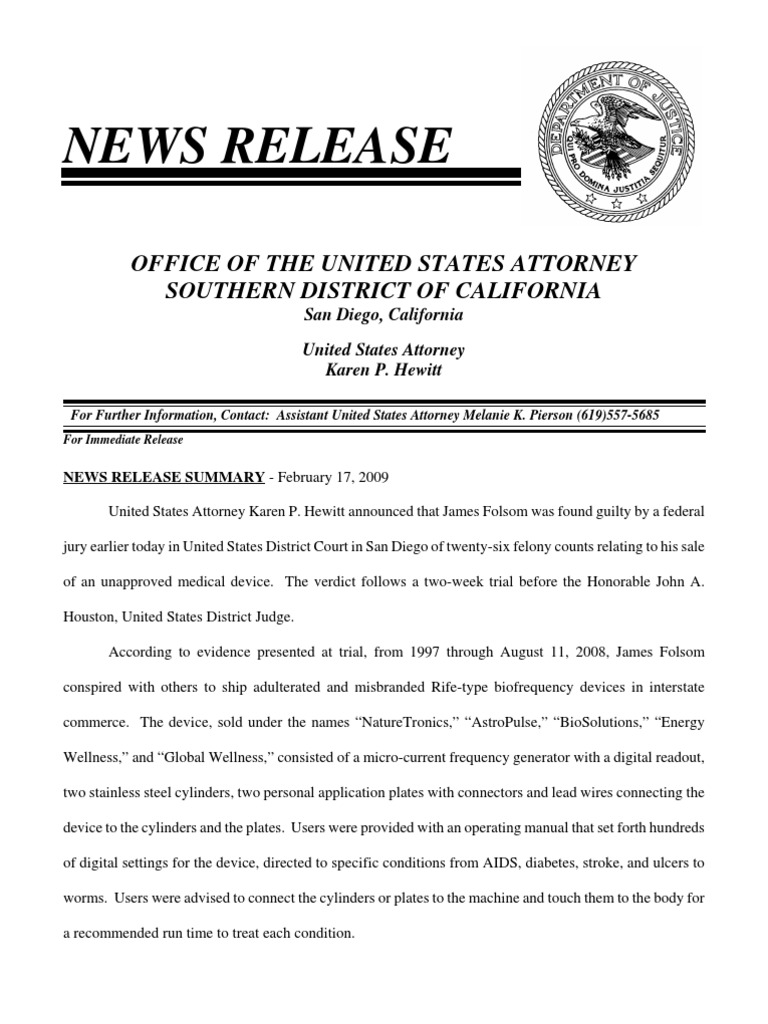 NEWS RELEASE

DEPARTMENT OF JUSTICE
QUI PRO DOMINA JUSTITIA SEQUITUR

OFFICE OF THE UNITED STATES ATTORNEY
SOUTHERN DISTRICT OF CALIFORNIA
San Diego, California

United States Attorney
Karen P. Hewitt

For Further Information, Contact: Assistant United States Attorney Melanie K. Pierson (619)557-5685

For Immediate Release

NEWS RELEASE SUMMARY - February 17, 2009

United States Attorney Karen P. Hewitt announced that James Folsom was found guilty by a federal jury earlier today in United States District Court in San Diego of twenty-six felony counts relating to his sale of an unapproved medical device. The verdict follows a two-week trial before the Honorable John A. Houston, United States District Judge.

According to evidence presented at trial, from 1997 through August 11, 2008, James Folsom conspired with others to ship adulterated and misbranded Rife-type biofrequency devices in interstate commerce. The device, sold under the names “NatureTronics,” “AstroPulse,” “BioSolutions,” “Energy Wellness,” and “Global Wellness,” consisted of a micro-current frequency generator with a digital readout, two stainless steel cylinders, two personal application plates with connectors and lead wires connecting the device to the cylinders and the plates. Users were provided with an operating manual that set forth hundreds of digital settings for the device, directed to specific conditions from AIDS, diabetes, stroke, and ulcers to worms. Users were advised to connect the cylinders or plates to the machine and touch them to the body for a recommended run time to treat each condition.